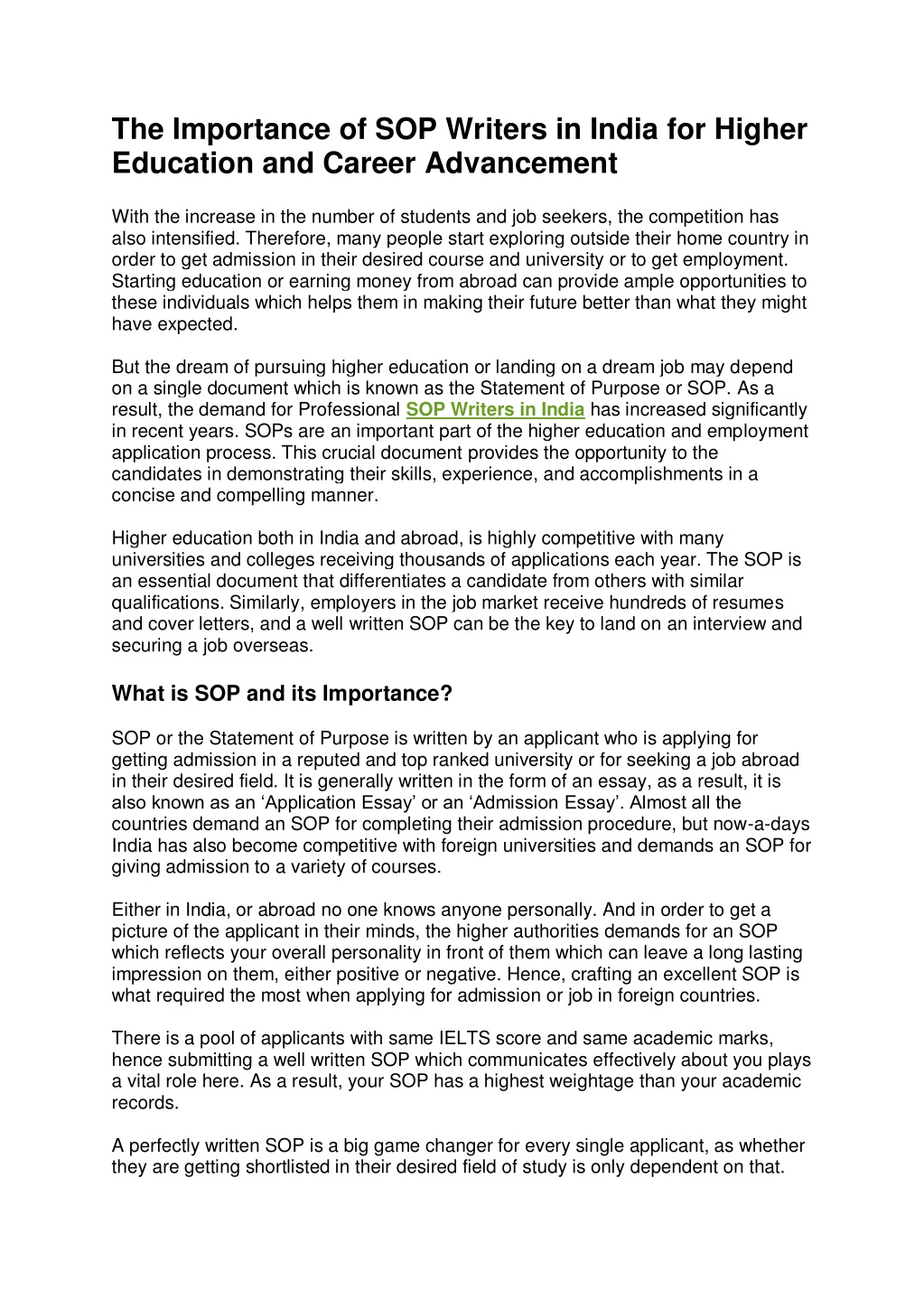 The Importance of SOP Writers in India for Higher Education and Career Advancement

With the increase in the number of students and job seekers, the competition has also intensified. Therefore, many people start exploring outside their home country in order to get admission in their desired course and university or to get employment. Starting education or earning money from abroad can provide ample opportunities to these individuals which helps them in making their future better than what they might have expected.

But the dream of pursuing higher education or landing on a dream job may depend on a single document which is known as the Statement of Purpose or SOP. As a result, the demand for Professional SOP Writers in India has increased significantly in recent years. SOPs are an important part of the higher education and employment application process. This crucial document provides the opportunity to the candidates in demonstrating their skills, experience, and accomplishments in a concise and compelling manner.

Higher education both in India and abroad, is highly competitive with many universities and colleges receiving thousands of applications each year. The SOP is an essential document that differentiates a candidate from others with similar qualifications. Similarly, employers in the job market receive hundreds of resumes and cover letters, and a well written SOP can be the key to land on an interview and securing a job overseas.

What is SOP and its Importance?

SOP or the Statement of Purpose is written by an applicant who is applying for getting admission in a reputed and top ranked university or for seeking a job abroad in their desired field. It is generally written in the form of an essay, as a result, it is also known as an ‘Application Essay’ or an ‘Admission Essay’. Almost all the countries demand an SOP for completing their admission procedure, but now-a-days India has also become competitive with foreign universities and demands an SOP for giving admission to a variety of courses.

Either in India, or abroad no one knows anyone personally. And in order to get a picture of the applicant in their minds, the higher authorities demands for an SOP which reflects your overall personality in front of them which can leave a long lasting impression on them, either positive or negative. Hence, crafting an excellent SOP is what required the most when applying for admission or job in foreign countries.

There is a pool of applicants with same IELTS score and same academic marks, hence submitting a well written SOP which communicates effectively about you plays a vital role here. As a result, your SOP has a highest weightage than your academic records.

A perfectly written SOP is a big game changer for every single applicant, as whether they are getting shortlisted in their desired field of study is only dependent on that.